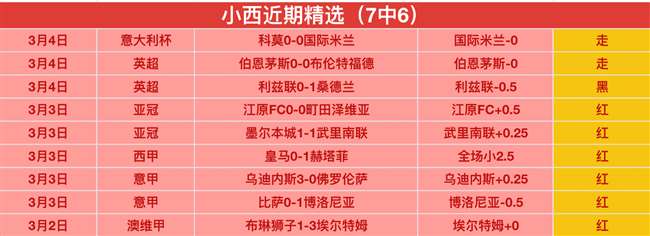 小西近期精选（7中6）

| 3月4日 | 意大利杯 | 科莫0-0国际米兰 | 国际米兰-0 | 走 |
|---|---|---|---|---|
| 3月4日 | 英超 | 伯恩茅斯0-0布伦特福德 | 伯恩茅斯-0 | 走 |
| 3月4日 | 英超 | 利兹联0-1桑德兰 | 利兹联-0.5 | 黑 |
| 3月3日 | 亚冠 | 江原FC0-0町田泽维亚 | 江原FC+0.5 | 红 |
| 3月3日 | 亚冠 | 墨尔本城1-1武里南联 | 武里南联+0.25 | 红 |
| 3月3日 | 西甲 | 皇马0-1赫塔菲 | 全场小2.5 | 红 |
| 3月3日 | 意甲 | 乌迪内斯3-0佛罗伦萨 | 乌迪内斯+0.25 | 红 |
| 3月3日 | 意甲 | 比萨0-1博洛尼亚 | 博洛尼亚-0.5 | 红 |
| 3月2日 | 澳维甲 | 布琳狮子1-3埃尔特姆 | 埃尔特姆+0 | 红 |